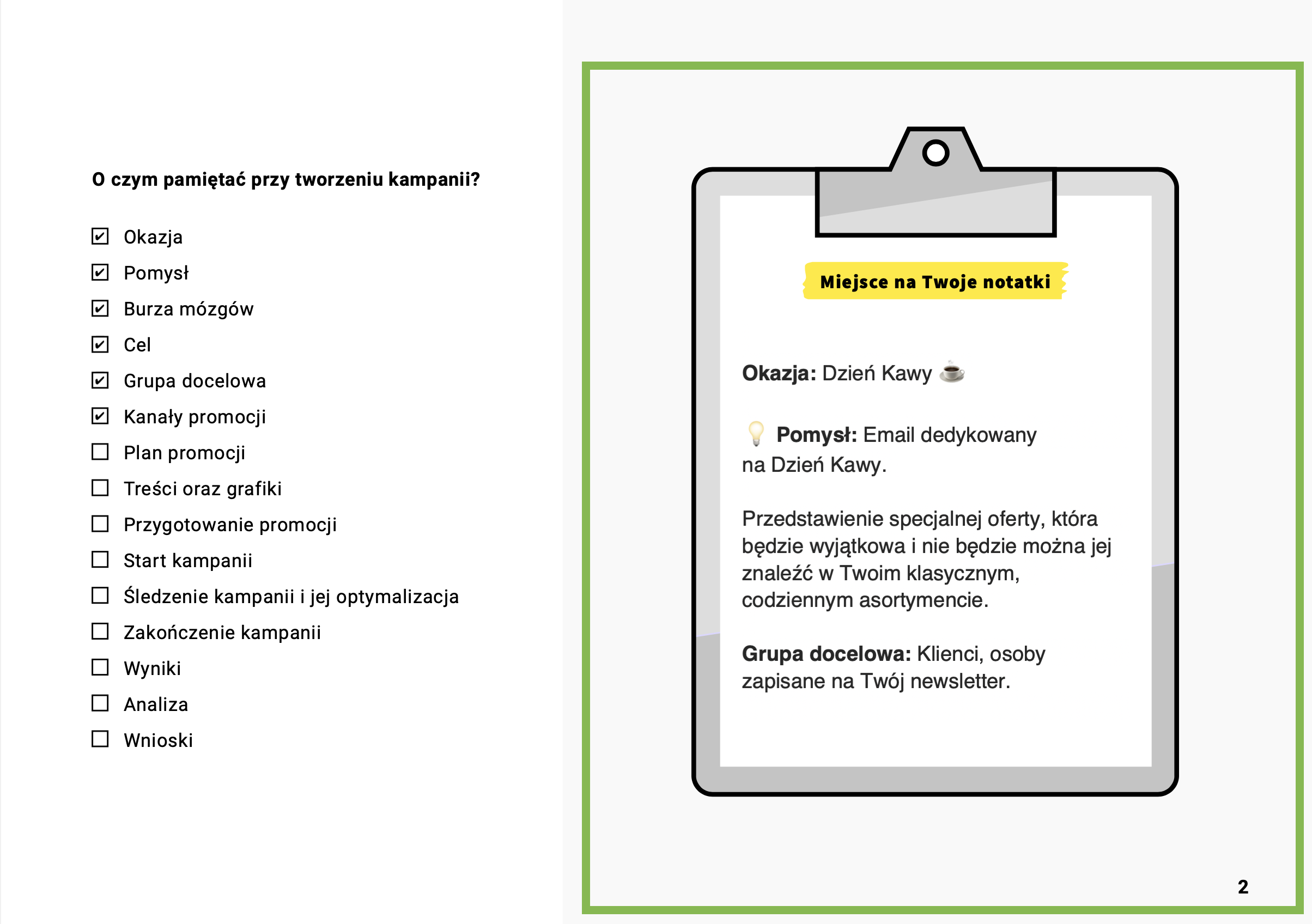 O czym pamiętać przy tworzeniu kampanii?

☑ Okazja
☑ Pomysł
☑ Burza mózgów
☑ Cel
☑ Grupa docelowa
☑ Kanały promocji
☐ Plan promocji
☐ Treści oraz grafiki
☐ Przygotowanie promocji
☐ Start kampanii
☐ Śledzenie kampanii i jej optymalizacja
☐ Zakończenie kampanii
☐ Wyniki
☐ Analiza
☐ Wnioski

Miejsce na Twoje notatki

Okazja: Dzień Kawy ☕

💡 Pomysł: Email dedykowany na Dzień Kawy.

Przedstawienie specjalnej oferty, która będzie wyjątkowa i nie będzie można jej znaleźć w Twoim klasycznym, codziennym asortymencie.

Grupa docelowa: Klienci, osoby zapisane na Twój newsletter.

2